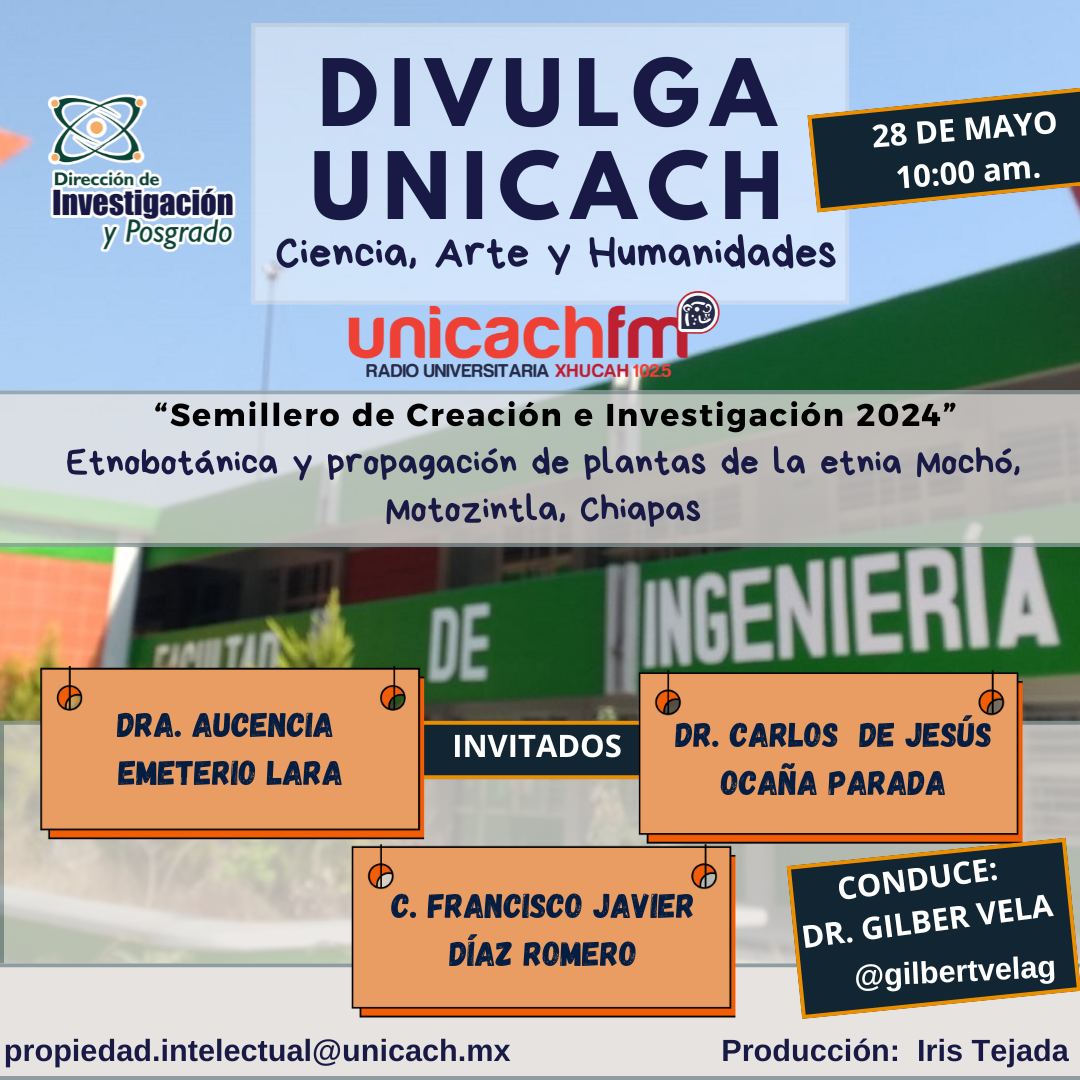 Dirección de
Investigación
y Posgrado

DIVULGA
UNICACH
Ciencia, Arte y Humanidades

28 DE MAYO
10:00 am.

unicachfm
RADIO UNIVERSITARIA XHUCAH 102.5

"Semillero de Creación e Investigación 2024"
Etnobotánica y propagación de plantas de la etnia Mochó, Motozintla, Chiapas

FACULTAD DE INGENIERÍA

DRA. AUCENCIA
EMETERIO LARA

INVITADOS

DR. CARLOS DE JESÚS
OCAÑA PARADA

C. FRANCISCO JAVIER
DÍAZ ROMERO

CONDUCE:
DR. GILBER VELA
@gilbertvelag

propiedad.intelectual@unicach.mx

Producción: Iris Tejada